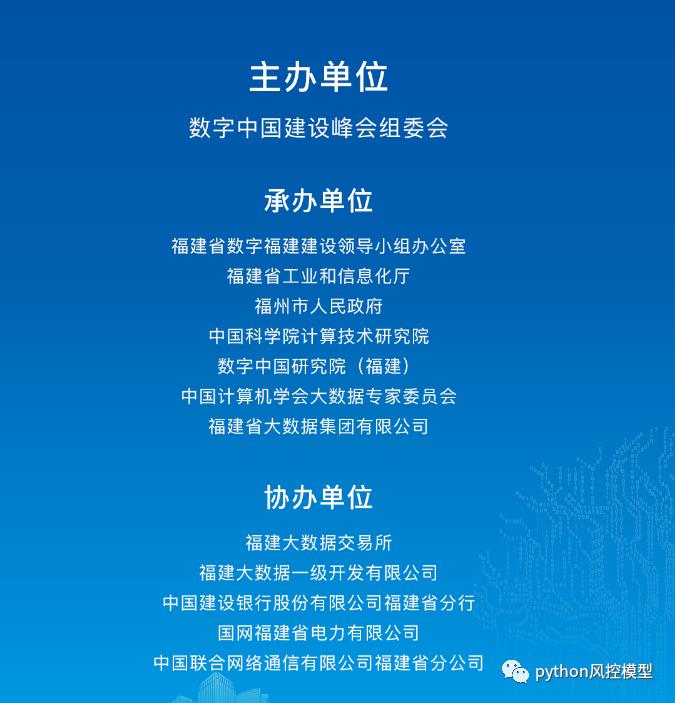 主办单位

数字中国建设峰会组委会

承办单位

福建省数字福建建设领导小组办公室

福建省工业和信息化厅

福州市人民政府

中国科学院计算技术研究院

数字中国研究院（福建）

中国计算机学会大数据专家委员会

福建省大数据集团有限公司

协办单位

福建大数据交易所

福建大数据一级开发有限公司

中国建设银行股份有限公司福建省分行

国网福建省电力有限公司

中国联合网络通信有限公司福建省分公司

python风控模型